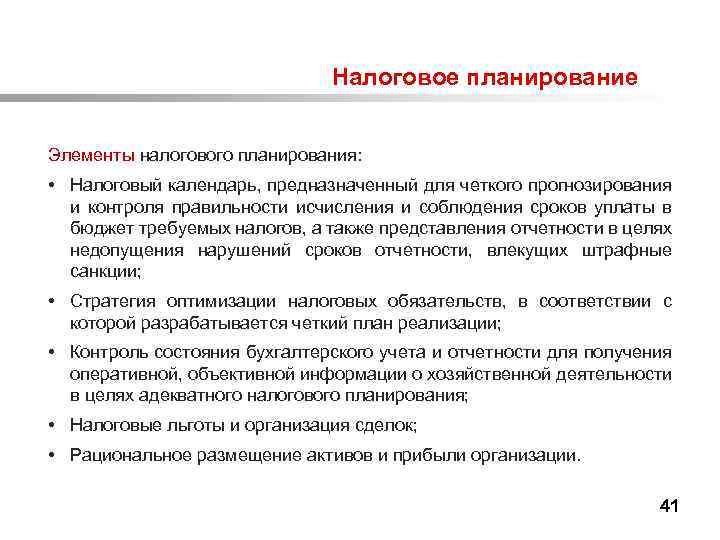 Налоговое планирование

Элементы налогового планирования:

• Налоговый календарь, предназначенный для четкого прогнозирования и контроля правильности исчисления и соблюдения сроков уплаты в бюджет требуемых налогов, а также представления отчетности в целях недопущения нарушений сроков отчетности, влекущих штрафные санкции;

• Стратегия оптимизации налоговых обязательств, в соответствии с которой разрабатывается четкий план реализации;

• Контроль состояния бухгалтерского учета и отчетности для получения оперативной, объективной информации о хозяйственной деятельности в целях адекватного налогового планирования;

• Налоговые льготы и организация сделок;

• Рациональное размещение активов и прибыли организации.

41